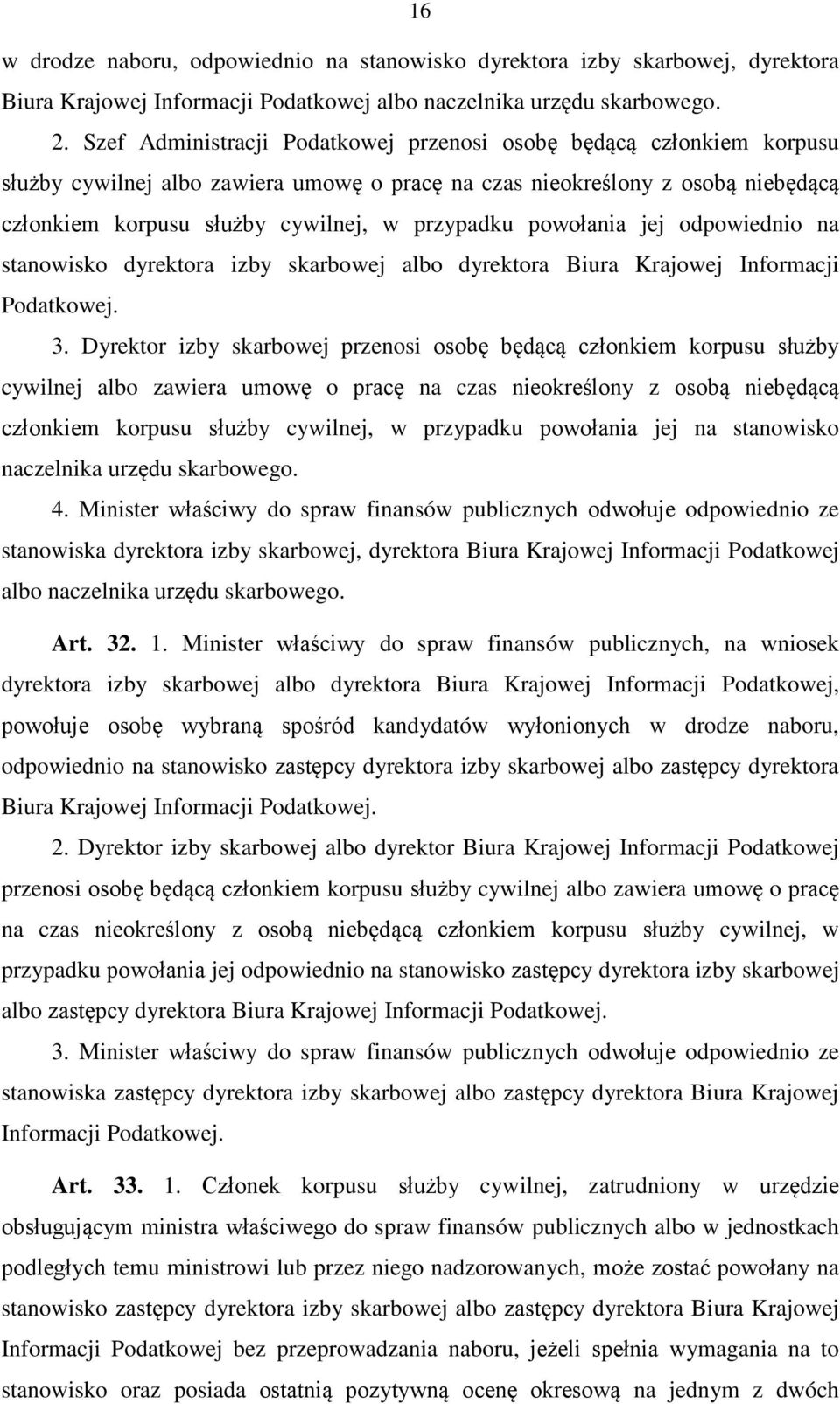 16

w drodze naboru, odpowiednio na stanowisko dyrektora izby skarbowej, dyrektora Biura Krajowej Informacji Podatkowej albo naczelnika urzędu skarbowego.

2. Szef Administracji Podatkowej przenosi osobę będącą członkiem korpusu służby cywilnej albo zawiera umowę o pracę na czas nieokreślony z osobą niebędącą członkiem korpusu służby cywilnej, w przypadku powołania jej odpowiednio na stanowisko dyrektora izby skarbowej albo dyrektora Biura Krajowej Informacji Podatkowej.

3. Dyrektor izby skarbowej przenosi osobę będącą członkiem korpusu służby cywilnej albo zawiera umowę o pracę na czas nieokreślony z osobą niebędącą członkiem korpusu służby cywilnej, w przypadku powołania jej na stanowisko naczelnika urzędu skarbowego.

4. Minister właściwy do spraw finansów publicznych odwołuje odpowiednio ze stanowiska dyrektora izby skarbowej, dyrektora Biura Krajowej Informacji Podatkowej albo naczelnika urzędu skarbowego.

Art. 32. 1. Minister właściwy do spraw finansów publicznych, na wniosek dyrektora izby skarbowej albo dyrektora Biura Krajowej Informacji Podatkowej, powołuje osobę wybraną spośród kandydatów wyłonionych w drodze naboru, odpowiednio na stanowisko zastępcy dyrektora izby skarbowej albo zastępcy dyrektora Biura Krajowej Informacji Podatkowej.

2. Dyrektor izby skarbowej albo dyrektor Biura Krajowej Informacji Podatkowej przenosi osobę będącą członkiem korpusu służby cywilnej albo zawiera umowę o pracę na czas nieokreślony z osobą niebędącą członkiem korpusu służby cywilnej, w przypadku powołania jej odpowiednio na stanowisko zastępcy dyrektora izby skarbowej albo zastępcy dyrektora Biura Krajowej Informacji Podatkowej.

3. Minister właściwy do spraw finansów publicznych odwołuje odpowiednio ze stanowiska zastępcy dyrektora izby skarbowej albo zastępcy dyrektora Biura Krajowej Informacji Podatkowej.

Art. 33. 1. Członek korpusu służby cywilnej, zatrudniony w urzędzie obsługującym ministra właściwego do spraw finansów publicznych albo w jednostkach podległych temu ministrowi lub przez niego nadzorowanych, może zostać powołany na stanowisko zastępcy dyrektora izby skarbowej albo zastępcy dyrektora Biura Krajowej Informacji Podatkowej bez przeprowadzania naboru, jeżeli spełnia wymagania na to stanowisko oraz posiada ostatnią pozytywną ocenę okresową na jednym z dwóch